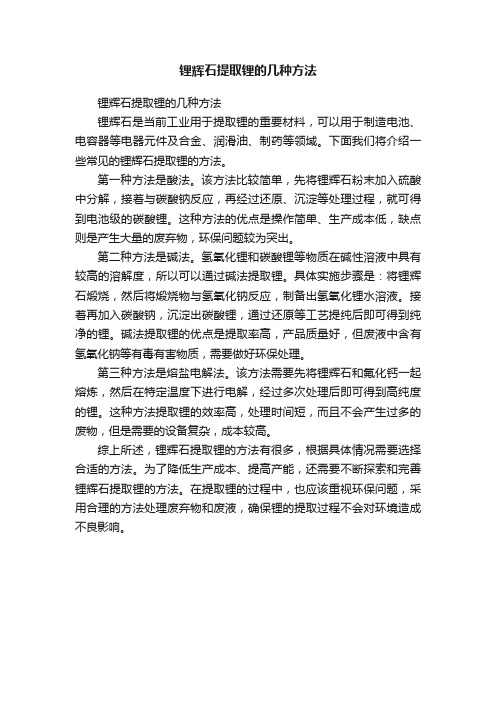 锂辉石提取锂的几种方法

锂辉石提取锂的几种方法

锂辉石是当前工业用于提取锂的重要材料，可以用于制造电池、电容器等电器元件及合金、润滑油、制药等领域。下面我们将介绍一些常见的锂辉石提取锂的方法。

第一种方法是酸法。该方法比较简单，先将锂辉石粉末加入硫酸中分解，接着与碳酸钠反应，再经过还原、沉淀等处理过程，就可得到电池级的碳酸锂。这种方法的优点是操作简单、生产成本低，缺点则是产生大量的废弃物，环保问题较为突出。

第二种方法是碱法。氢氧化锂和碳酸锂等物质在碱性溶液中具有较高的溶解度，所以可以通过碱法提取锂。具体实施步骤是：将锂辉石煅烧，然后将煅烧物与氢氧化钠反应，制备出氢氧化锂水溶液。接着再加入碳酸钠，沉淀出碳酸锂，通过还原等工艺提纯后即可得到纯净的锂。碱法提取锂的优点是提取率高，产品质量好，但废液中含有氢氧化钠等有毒有害物质，需要做好环保处理。

第三种方法是熔盐电解法。该方法需要先将锂辉石和氟化钙一起熔炼，然后在特定温度下进行电解，经过多次处理后即可得到高纯度的锂。这种方法提取锂的效率高，处理时间短，而且不会产生过多的废物，但是需要的设备复杂，成本较高。

综上所述，锂辉石提取锂的方法有很多，根据具体情况需要选择合适的方法。为了降低生产成本、提高产能，还需要不断探索和完善锂辉石提取锂的方法。在提取锂的过程中，也应该重视环保问题，采用合理的方法处理废弃物和废液，确保锂的提取过程不会对环境造成不良影响。